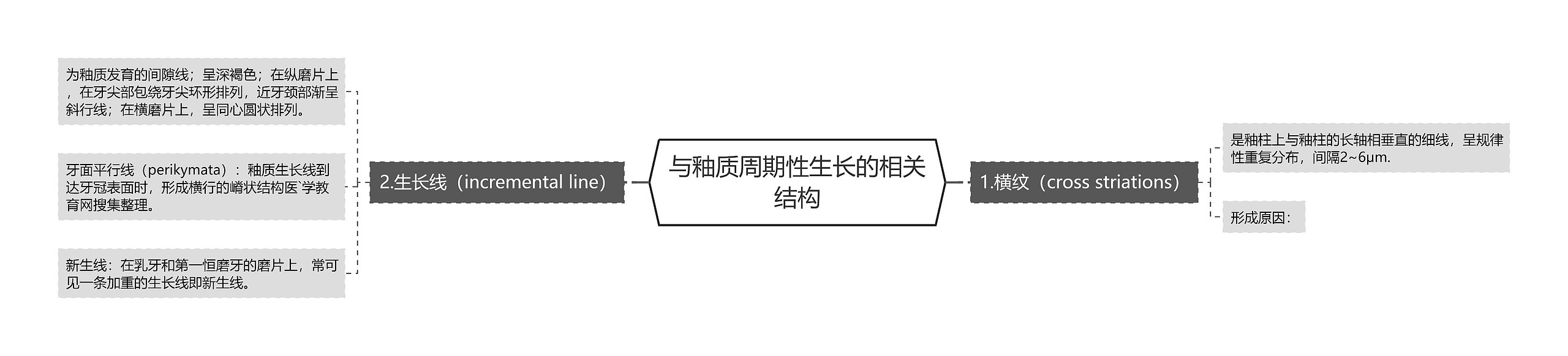 与釉质周期性生长的相关结构

1.横纹（cross striations）

是釉柱上与釉柱的长轴相垂直的细线，呈规律性重复分布，间隔2~6μm.

形成原因：

2.生长线（incremental line）

为釉质发育的间隙线；呈深褐色；在纵磨片上，在牙尖部包绕牙尖环形排列，近牙颈部渐呈斜行线；在横磨片上，呈同心圆状排列。

牙面平行线（perikymata）：釉质生长线到达牙冠表面时，形成横行的嵴状结构医`学教育网搜集整理。

新生线：在乳牙和第一恒磨牙的磨片上，常可见一条加重的生长线即新生线。